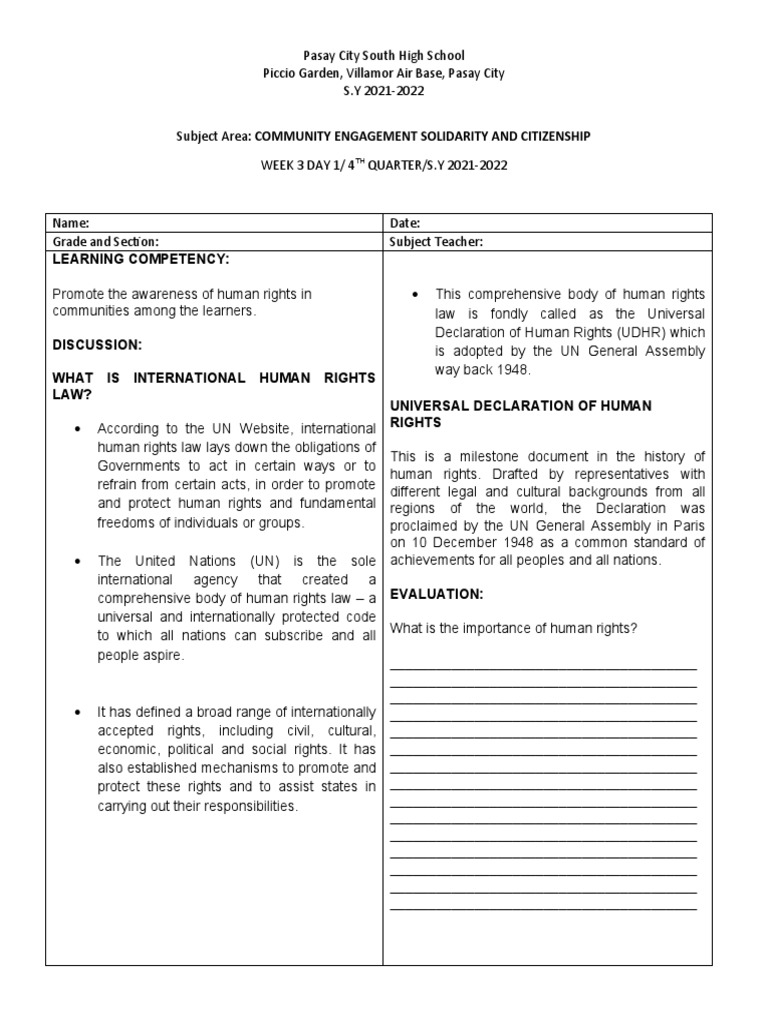 Pasay City South High School
Piccio Garden, Villamor Air Base, Pasay City
S.Y 2021-2022

Subject Area: COMMUNITY ENGAGEMENT SOLIDARITY AND CITIZENSHIP

WEEK 3 DAY 1/ 4$^{TH}$ QUARTER/S.Y 2021-2022

| Name: | Date: |
|---|---|
| Grade and Section: | Subject Teacher: |

LEARNING COMPETENCY:

Promote the awareness of human rights in communities among the learners.

DISCUSSION:

WHAT IS INTERNATIONAL HUMAN RIGHTS LAW?

• According to the UN Website, international human rights law lays down the obligations of Governments to act in certain ways or to refrain from certain acts, in order to promote and protect human rights and fundamental freedoms of individuals or groups.

• The United Nations (UN) is the sole international agency that created a comprehensive body of human rights law – a universal and internationally protected code to which all nations can subscribe and all people aspire.

• It has defined a broad range of internationally accepted rights, including civil, cultural, economic, political and social rights. It has also established mechanisms to promote and protect these rights and to assist states in carrying out their responsibilities.

• This comprehensive body of human rights law is fondly called as the Universal Declaration of Human Rights (UDHR) which is adopted by the UN General Assembly way back 1948.

UNIVERSAL DECLARATION OF HUMAN RIGHTS

This is a milestone document in the history of human rights. Drafted by representatives with different legal and cultural backgrounds from all regions of the world, the Declaration was proclaimed by the UN General Assembly in Paris on 10 December 1948 as a common standard of achievements for all peoples and all nations.

EVALUATION:

What is the importance of human rights?